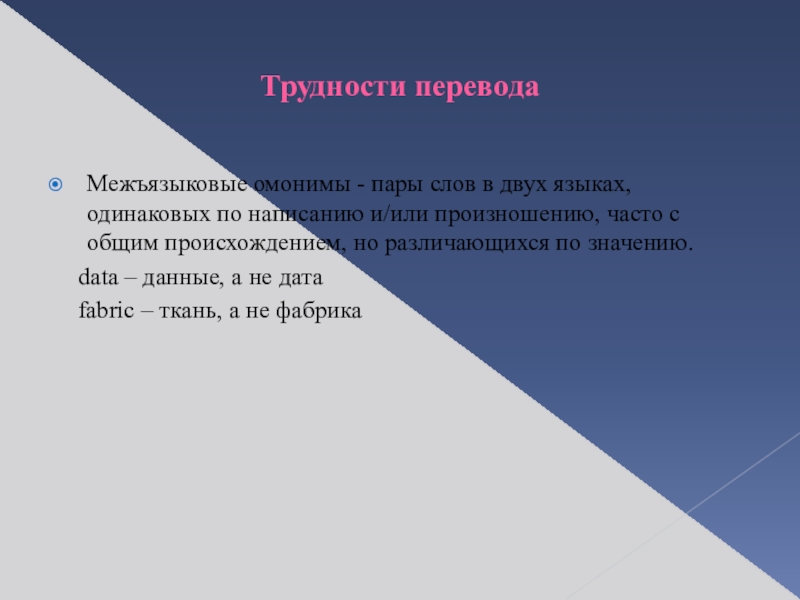 Трудности перевода

• Межъязыковые омонимы - пары слов в двух языках, одинаковых по написанию и/или произношению, часто с общим происхождением, но различающихся по значению.

data – данные, а не дата

fabric – ткань, а не фабрика